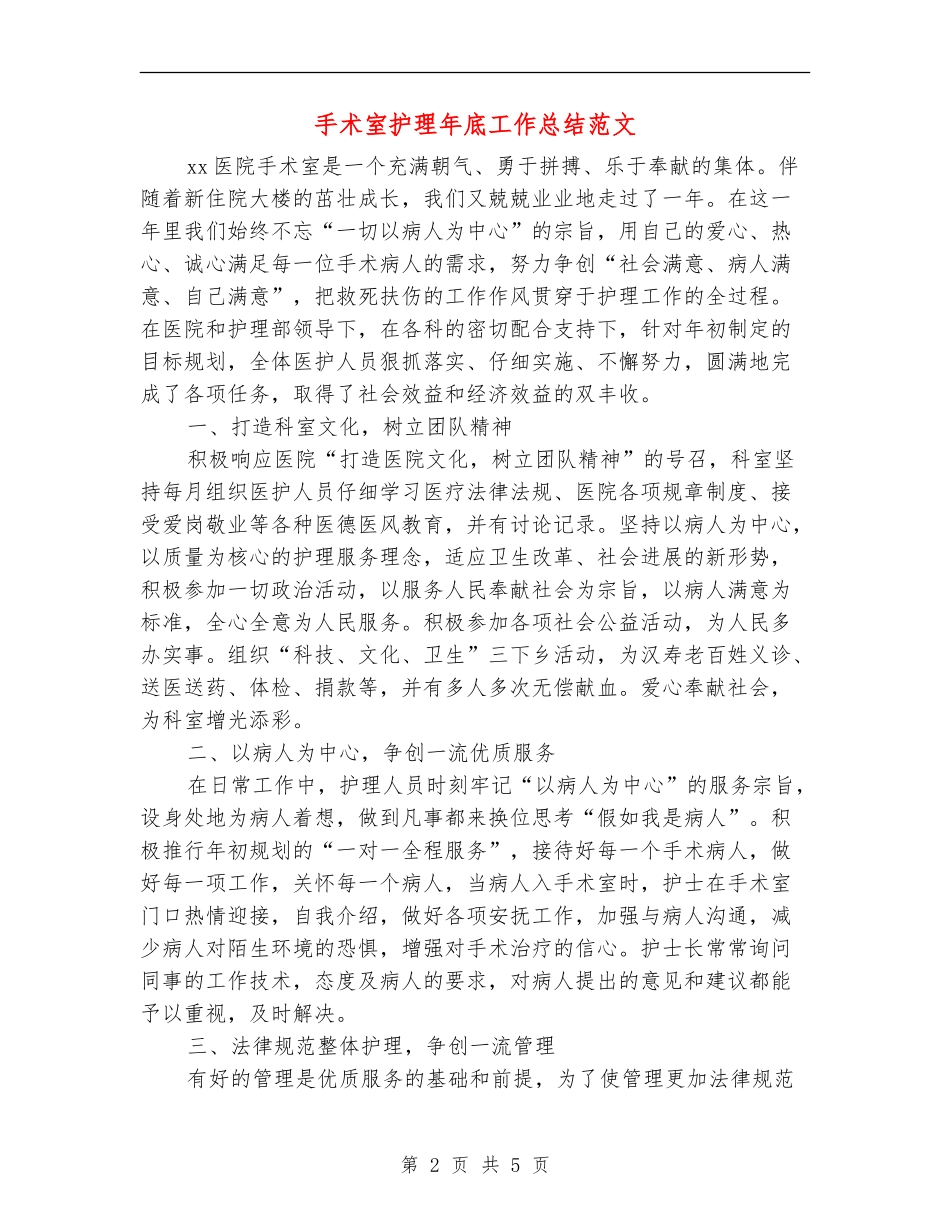 手术室护理年底工作总结范文

xx医院手术室是一个充满朝气、勇于拼搏、乐于奉献的集体。伴随着新住院大楼的茁壮成长，我们又兢兢业业地走过了一年。在这一年里我们始终不忘“一切以病人为中心”的宗旨，用自己的爱心、热心、诚心满足每一位手术病人的需求，努力争创“社会满意、病人满意、自己满意”，把救死扶伤的工作作风贯穿于护理工作的全过程。在医院和护理部领导下，在各科的密切配合支持下，针对年初制定的目标规划，全体医护人员狠抓落实、仔细实施、不懈努力，圆满地完成了各项任务，取得了社会效益和经济效益的双丰收。

一、打造科室文化，树立团队精神

积极响应医院“打造医院文化，树立团队精神”的号召，科室坚持每月组织医护人员仔细学习医疗法律法规、医院各项规章制度、接受爱岗敬业等各种医德医风教育，并有讨论记录。坚持以病人为中心，以质量为核心的护理服务理念，适应卫生改革、社会进展的新形势，积极参加一切政治活动，以服务人民奉献社会为宗旨，以病人满意为标准，全心全意为人民服务。积极参加各项社会公益活动，为人民多办实事。组织“科技、文化、卫生”三下乡活动，为汉寿老百姓义诊、送医送药、体检、捐款等，并有多人多次无偿献血。爱心奉献社会，为科室增光添彩。

二、以病人为中心，争创一流优质服务

在日常工作中，护理人员时刻牢记“以病人为中心”的服务宗旨，设身处地为病人着想，做到凡事都来换位思考“假如我是病人”。积极推行年初规划的“一对一全程服务”，接待好每一个手术病人，做好每一项工作，关怀每一个病人，当病人入手术室时，护士在手术室门口热情迎接，自我介绍，做好各项安抚工作，加强与病人沟通，减少病人对陌生环境的恐惧，增强对手术治疗的信心。护士长常常询问同事的工作技术，态度及病人的要求，对病人提出的意见和建议都能予以重视，及时解决。

三、法律规范整体护理，争创一流管理

有好的管理是优质服务的基础和前提，为了使管理更加法律规范

第 2 页 共 5 页